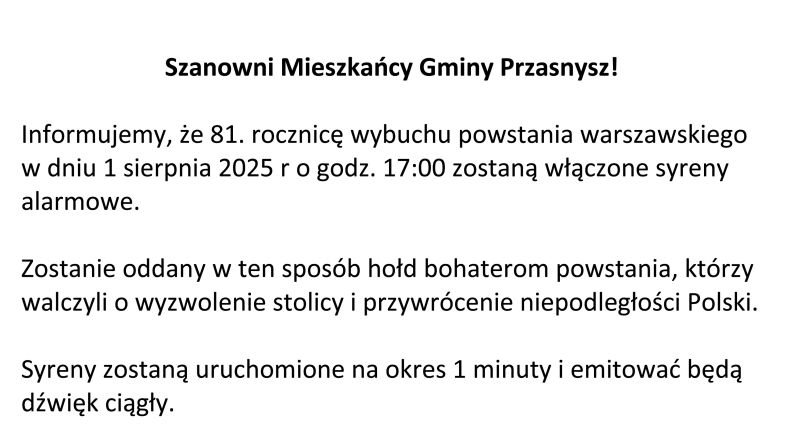 Szanowni Mieszkańcy Gminy Przasnysz!

Informujemy, że 81. rocznicę wybuchu powstania warszawskiego w dniu 1 sierpnia 2025 r o godz. 17:00 zostaną włączone syreny alarmowe.

Zostanie oddany w ten sposób hołd bohaterom powstania, którzy walczyli o wyzwolenie stolicy i przywrócenie niepodległości Polski.

Syreny zostaną uruchomione na okres 1 minuty i emitować będą dźwięk ciągły.